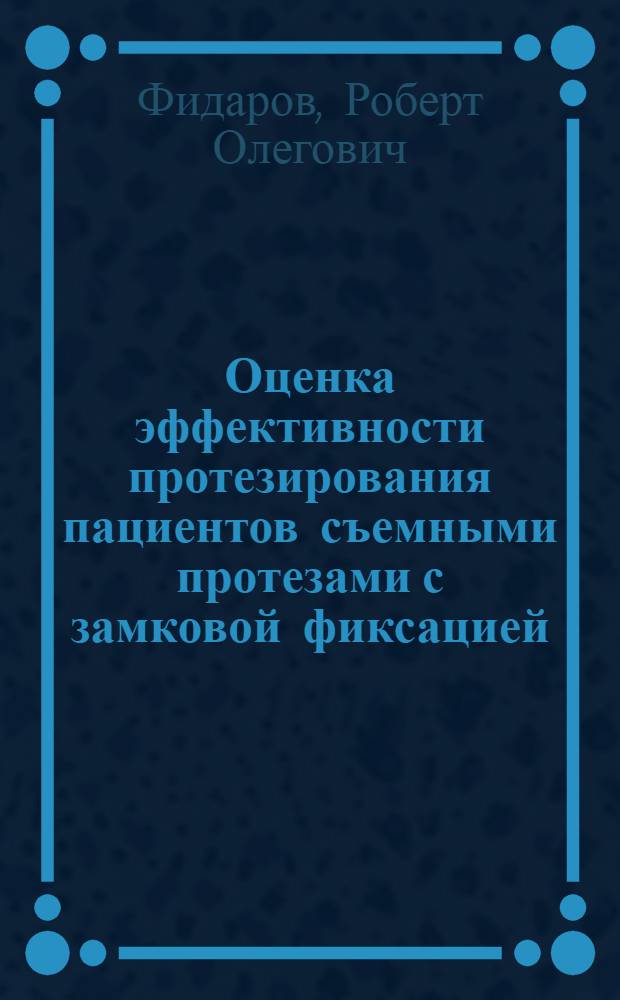 Фидаров, Роберт Олегович

Оценка эффективности протезирования пациентов съемными протезами с замковой фиксацией